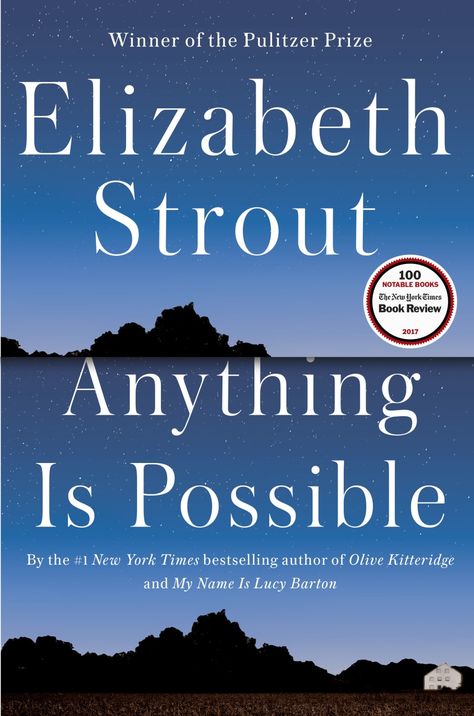 Winner of the Pulitzer Prize

Elizabeth Strout

100
NOTABLE BOOKS
The New York Times
Book Review
2017

Anything Is Possible

By the #1 New York Times bestselling author of Olive Kitteridge and My Name Is Lucy Barton